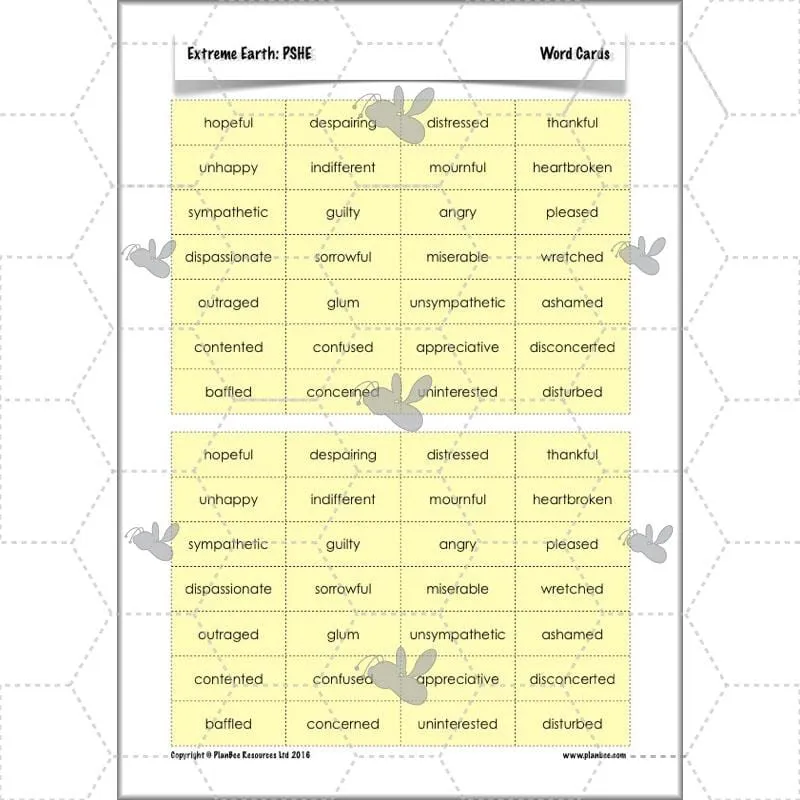 Extreme Earth: PSHE

Word Cards

| hopeful | despairing | distressed | thankful |
|---|---|---|---|
| unhappy | indifferent | mournful | heartbroken |
| sympathetic | guilty | angry | pleased |
| dispassionate | sorrowful | miserable | wretched |
| outraged | glum | unsympathetic | ashamed |
| contented | confused | appreciative | disconcerted |
| baffled | concerned | uninterested | disturbed |

| hopeful | despairing | distressed | thankful |
|---|---|---|---|
| unhappy | indifferent | mournful | heartbroken |
| sympathetic | guilty | angry | pleased |
| dispassionate | sorrowful | miserable | wretched |
| outraged | glum | unsympathetic | ashamed |
| contented | confused | appreciative | disconcerted |
| baffled | concerned | uninterested | disturbed |

Copyright © PlanBee Resources Ltd 2016

www.planbee.com